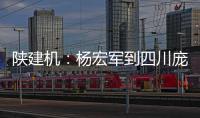 陕建机：杨宏军到四川庞